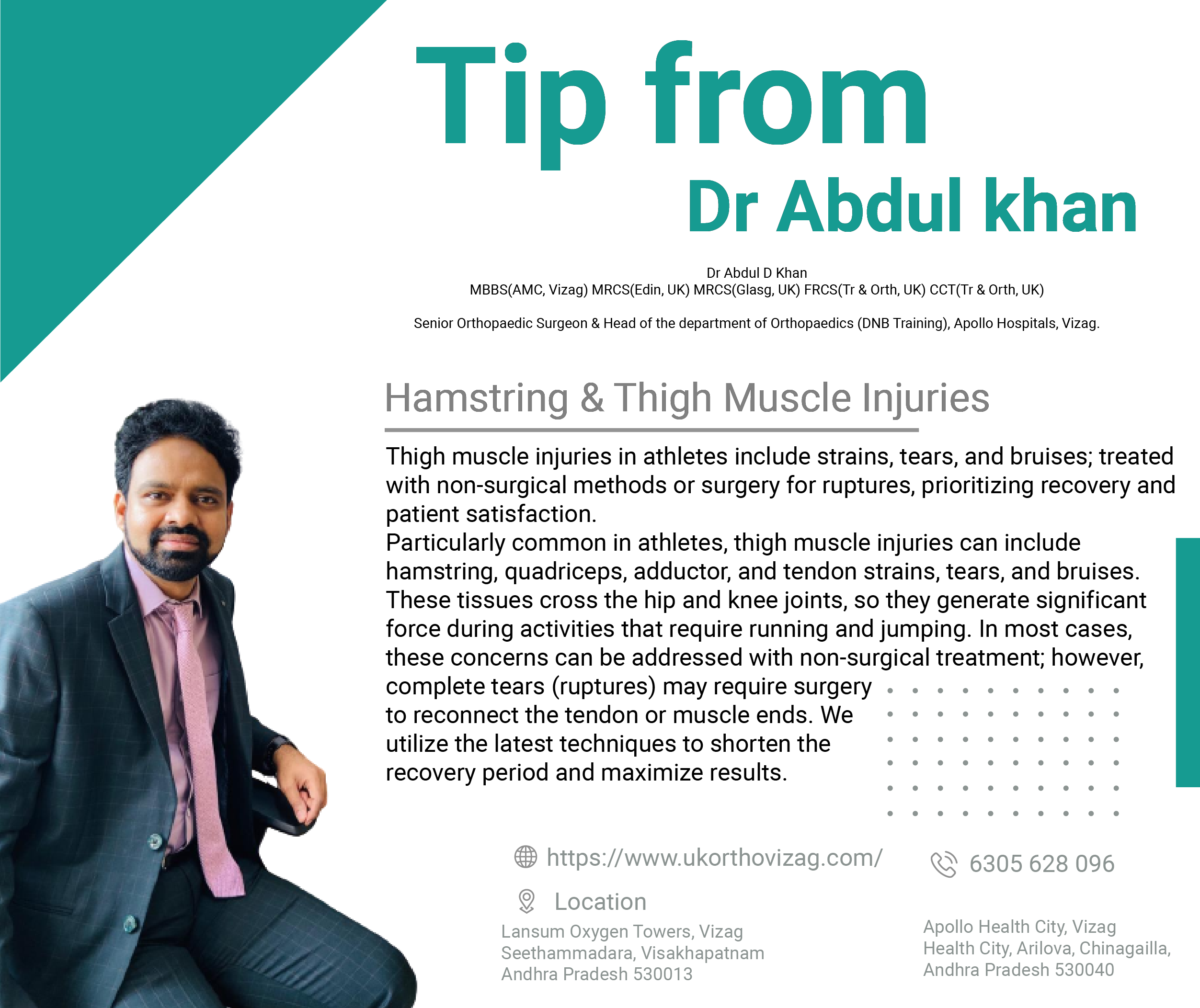 Tip from
Dr Abdul khan

Dr Abdul D Khan
MBBS(AMC, Vizag) MRCS(Edin, UK) MRCS(Glasg, UK) FRCS(Tr & Orth, UK) CCT(Tr & Orth, UK)

Senior Orthopaedic Surgeon & Head of the department of Orthopaedics (DNB Training), Apollo Hospitals, Vizag.

Hamstring & Thigh Muscle Injuries

Thigh muscle injuries in athletes include strains, tears, and bruises; treated with non-surgical methods or surgery for ruptures, prioritizing recovery and patient satisfaction.
Particularly common in athletes, thigh muscle injuries can include hamstring, quadriceps, adductor, and tendon strains, tears, and bruises. These tissues cross the hip and knee joints, so they generate significant force during activities that require running and jumping. In most cases, these concerns can be addressed with non-surgical treatment; however, complete tears (ruptures) may require surgery to reconnect the tendon or muscle ends. We utilize the latest techniques to shorten the recovery period and maximize results.

https://www.ukorthovizag.com/

6305 628 096

Location

Lansum Oxygen Towers, Vizag
Seethammadara, Visakhapatnam
Andhra Pradesh 530013

Apollo Health City, Vizag
Health City, Arilova, Chinagailla,
Andhra Pradesh 530040